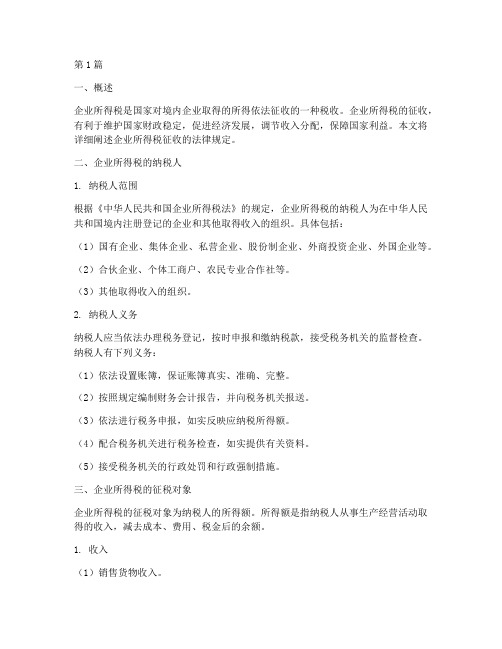 第1篇

一、概述

企业所得税是国家对境内企业取得的所得依法征收的一种税收。企业所得税的征收，有利于维护国家财政稳定，促进经济发展，调节收入分配，保障国家利益。本文将详细阐述企业所得税征收的法律规定。

二、企业所得税的纳税人

1. 纳税人范围

根据《中华人民共和国企业所得税法》的规定，企业所得税的纳税人为在中华人民共和国境内注册登记的企业和其他取得收入的组织。具体包括：

（1）国有企业、集体企业、私营企业、股份制企业、外商投资企业、外国企业等。

（2）合伙企业、个体工商户、农民专业合作社等。

（3）其他取得收入的组织。

2. 纳税人义务

纳税人应当依法办理税务登记，按时申报和缴纳税款，接受税务机关的监督检查。纳税人有下列义务：

（1）依法设置账簿，保证账簿真实、准确、完整。

（2）按照规定编制财务会计报告，并向税务机关报送。

（3）依法进行税务申报，如实反映应纳税所得额。

（4）配合税务机关进行税务检查，如实提供有关资料。

（5）接受税务机关的行政处罚和行政强制措施。

三、企业所得税的征税对象

企业所得税的征税对象为纳税人的所得额。所得额是指纳税人从事生产经营活动取得的收入，减去成本、费用、税金后的余额。

1. 收入

（1）销售货物收入。